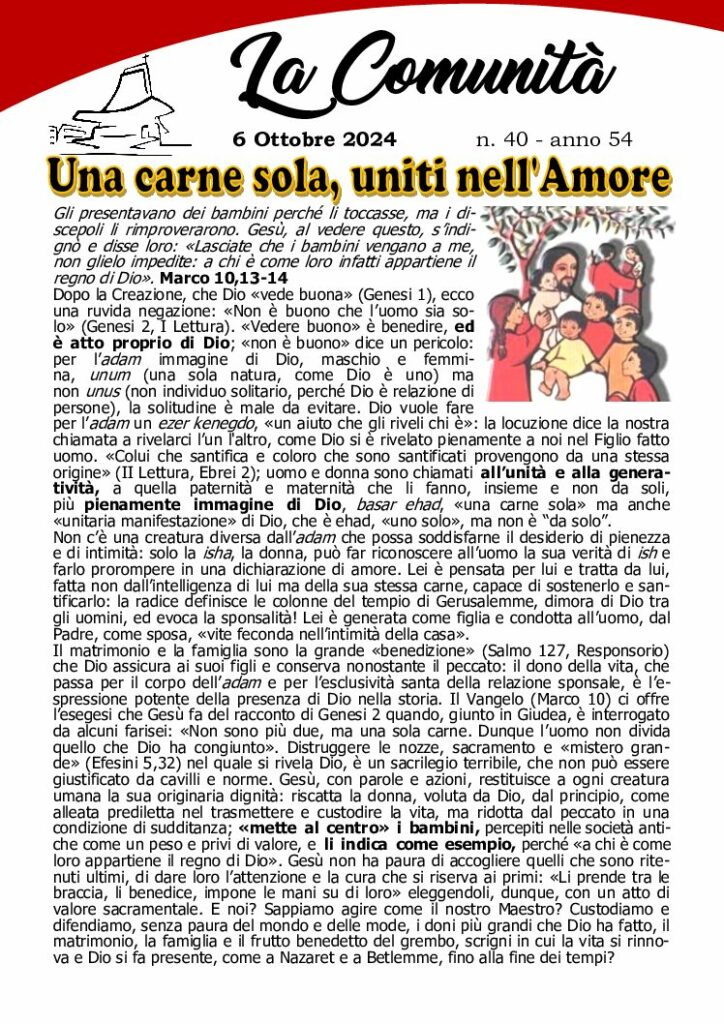 La Comunità

6 Ottobre 2024 n. 40 - anno 54

Una carne sola, uniti nell'Amore

Gli presentavano dei bambini perché li toccasse, ma i discepoli li rimproverarono. Gesù, al vedere questo, s'indignò e disse loro: «Lasciate che i bambini vengano a me, non glielo impedite: a chi è come loro infatti appartiene il regno di Dio». Marco 10,13-14

Dopo la Creazione, che Dio «vede buona» (Genesi 1), ecco una ruvida negazione: «Non è buono che l'uomo sia solo» (Genesi 2, I Lettura). «Vedere buono» è benedire, ed è atto proprio di Dio; «non è buono» dice un pericolo: per l'adam immagine di Dio, maschio e femmina, unum (una sola natura, come Dio è uno) ma non unus (non individuo solitario, perché Dio è relazione di persone), la solitudine è male da evitare. Dio vuole fare per l'adam un ezer kenegdo, «un aiuto che gli riveli chi è»: la locuzione dice la nostra chiamata a rivelarci l'un l'altro, come Dio si è rivelato pienamente a noi nel Figlio fatto uomo. «Colui che santifica e coloro che sono santificati provengono da una stessa origine» (II Lettura, Ebrei 2); uomo e donna sono chiamati all'unità e alla generatività, a quella paternità e maternità che li fanno, insieme e non da soli, più pienamente immagine di Dio, basar ehad, «una carne sola» ma anche «unitaria manifestazione» di Dio, che è ehad, «uno solo», ma non è "da solo".

Non c'è una creatura diversa dall'adam che possa soddisfarne il desiderio di pienezza e di intimità: solo la isha, la donna, può far riconoscere all'uomo la sua verità di ish e farlo prorompere in una dichiarazione di amore. Lei è pensata per lui e tratta da lui, fatta non dall'intelligenza di lui ma della sua stessa carne, capace di sostenerlo e santificarlo: la radice definisce le colonne del tempio di Gerusalemme, dimora di Dio tra gli uomini, ed evoca la sponsalità! Lei è generata come figlia e condotta all'uomo, dal Padre, come sposa, «vite feconda nell'intimità della casa».

Il matrimonio e la famiglia sono la grande «benedizione» (Salmo 127, Responsorio) che Dio assicura ai suoi figli e conserva nonostante il peccato: il dono della vita, che passa per il corpo dell'adam e per l'esclusività santa della relazione sponsale, è l'espressione potente della presenza di Dio nella storia. Il Vangelo (Marco 10) ci offre l'esegesi che Gesù fa del racconto di Genesi 2 quando, giunto in Giudea, è interrogato da alcuni farisei: «Non sono più due, ma una sola carne. Dunque l'uomo non divida quello che Dio ha congiunto». Distruggere le nozze, sacramento e «mistero grande» (Efesini 5,32) nel quale si rivela Dio, è un sacrilegio terribile, che non può essere giustificato da cavilli e norme. Gesù, con parole e azioni, restituisce a ogni creatura umana la sua originaria dignità: riscatta la donna, voluta da Dio, dal principio, come alleata prediletta nel trasmettere e custodire la vita, ma ridotta dal peccato in una condizione di sudditanza; «mette al centro» i bambini, percepiti nelle società antiche come un peso e privi di valore, e li indica come esempio, perché «a chi è come loro appartiene il regno di Dio». Gesù non ha paura di accogliere quelli che sono ritenuti ultimi, di dare loro l'attenzione e la cura che si riserva ai primi: «Li prende tra le braccia, li benedice, impone le mani su di loro» eleggendoli, dunque, con un atto di valore sacramentale. E noi? Sappiamo agire come il nostro Maestro? Custodiamo e difendiamo, senza paura del mondo e delle mode, i doni più grandi che Dio ha fatto, il matrimonio, la famiglia e il frutto benedetto del grembo, scrigni in cui la vita si rinnova e Dio si fa presente, come a Nazaret e a Betlemme, fino alla fine dei tempi?